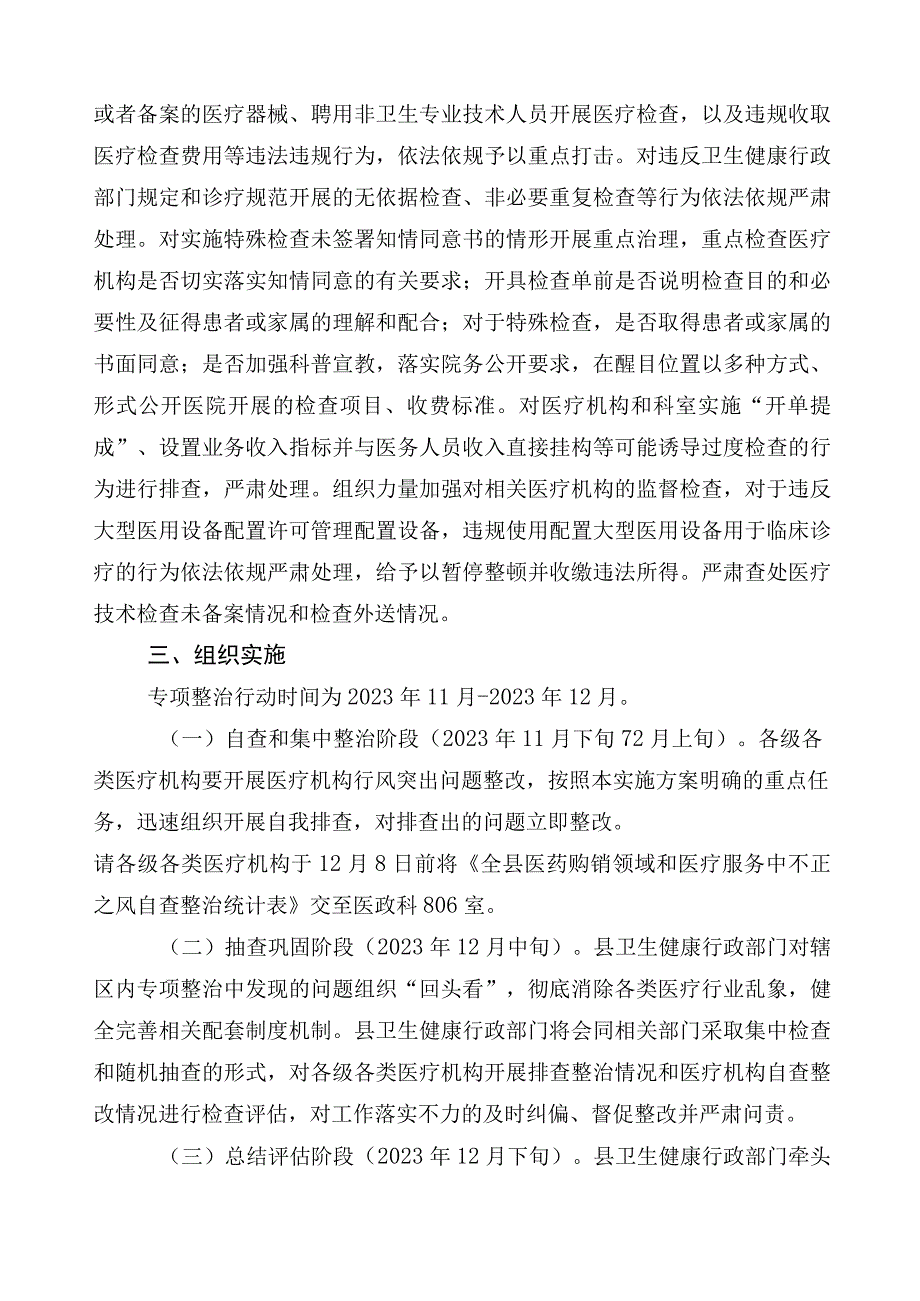 或者备案的医疗器械、聘用非卫生专业技术人员开展医疗检查，以及违规收取医疗检查费用等违法违规行为，依法依规予以重点打击。对违反卫生健康行政部门规定和诊疗规范开展的无依据检查、非必要重复检查等行为依法依规严肃处理。对实施特殊检查未签署知情同意书的情形开展重点治理，重点检查医疗机构是否切实落实知情同意的有关要求；开具检查单前是否说明检查目的和必要性及征得患者或家属的理解和配合；对于特殊检查，是否取得患者或家属的书面同意；是否加强科普宣教，落实院务公开要求，在醒目位置以多种方式、形式公开医院开展的检查项目、收费标准。对医疗机构和科室实施“开单提成”、设置业务收入指标并与医务人员收入直接挂构等可能诱导过度检查的行为进行排查，严肃处理。组织力量加强对相关医疗机构的监督检查，对于违反大型医用设备配置许可管理配置设备，违规使用配置大型医用设备用于临床诊疗的行为依法依规严肃处理，给予以暂停整顿并收缴违法所得。严肃查处医疗技术检查未备案情况和检查外送情况。

三、组织实施

专项整治行动时间为2023年11月-2023年12月。

（一）自查和集中整治阶段（2023年11月下旬72月上旬）。各级各类医疗机构要开展医疗机构行风突出问题整改，按照本实施方案明确的重点任务，迅速组织开展自我排查，对排查出的问题立即整改。

请各级各类医疗机构于12月8日前将《全县医药购销领域和医疗服务中不正之风自查整治统计表》交至医政科806室。

（二）抽查巩固阶段（2023年12月中旬）。县卫生健康行政部门对辖区内专项整治中发现的问题组织“回头看”，彻底消除各类医疗行业乱象，健全完善相关配套制度机制。县卫生健康行政部门将会同相关部门采取集中检查和随机抽查的形式，对各级各类医疗机构开展排查整治情况和医疗机构自查整改情况进行检查评估，对工作落实不力的及时纠偏、督促整改并严肃问责。

（三）总结评估阶段（2023年12月下旬）。县卫生健康行政部门牵头